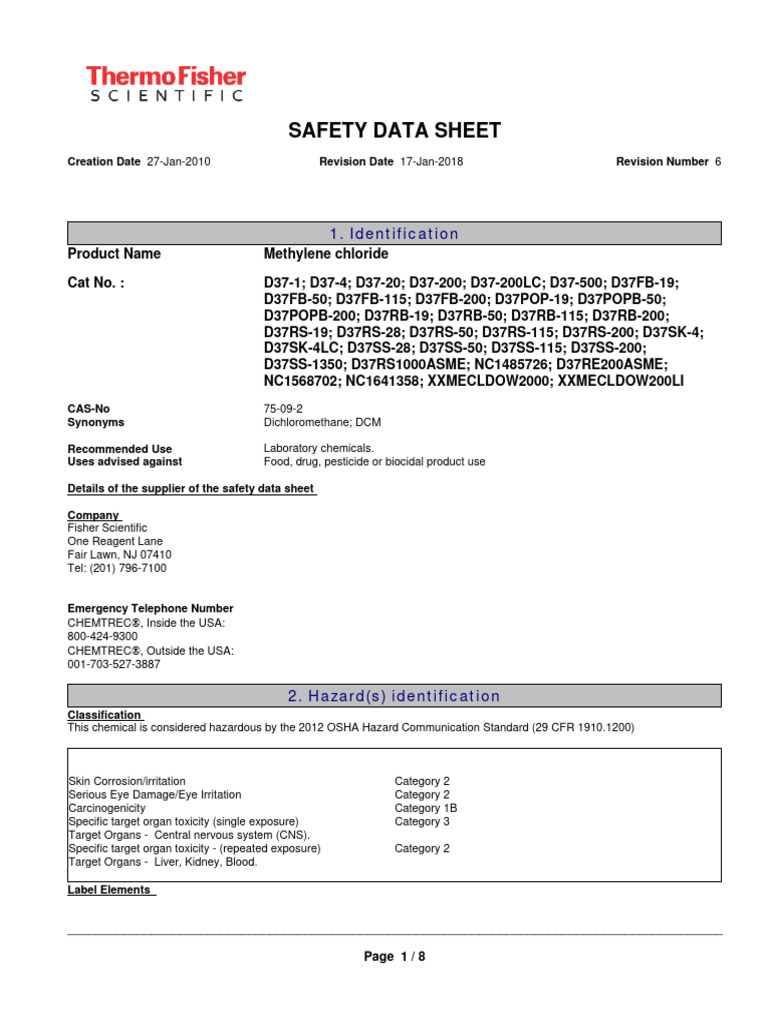 ThermoFisher
SCIENTIFIC

SAFETY DATA SHEET

Creation Date 27-Jan-2010 Revision Date 17-Jan-2018 Revision Number 6

1. Identification

Product Name Methylene chloride

Cat No. : D37-1; D37-4; D37-20; D37-200; D37-200LC; D37-500; D37FB-19; D37FB-50; D37FB-115; D37FB-200; D37POP-19; D37POPB-50; D37POPB-200; D37RB-19; D37RB-50; D37RB-115; D37RB-200; D37RS-19; D37RS-28; D37RS-50; D37RS-115; D37RS-200; D37SK-4; D37SK-4LC; D37SS-28; D37SS-50; D37SS-115; D37SS-200; D37SS-1350; D37RS1000ASME; NC1485726; D37RE200ASME; NC1568702; NC1641358; XXMECLDOW2000; XXMECLDOW200LI

CAS-No 75-09-2
Synonyms Dichloromethane; DCM

Recommended Use Laboratory chemicals.
Uses advised against Food, drug, pesticide or biocidal product use

Details of the supplier of the safety data sheet

Company
Fisher Scientific
One Reagent Lane
Fair Lawn, NJ 07410
Tel: (201) 796-7100

Emergency Telephone Number
CHEMTREC®, Inside the USA:
800-424-9300
CHEMTREC®, Outside the USA:
001-703-527-3887

2. Hazard(s) identification

Classification
This chemical is considered hazardous by the 2012 OSHA Hazard Communication Standard (29 CFR 1910.1200)

| | |
|---|---|
| Skin Corrosion/irritation | Category 2 |
| Serious Eye Damage/Eye Irritation | Category 2 |
| Carcinogenicity | Category 1B |
| Specific target organ toxicity (single exposure) | Category 3 |
| Target Organs - Central nervous system (CNS). | |
| Specific target organ toxicity - (repeated exposure) | Category 2 |
| Target Organs - Liver, Kidney, Blood. | |

Label Elements

Page 1 / 8